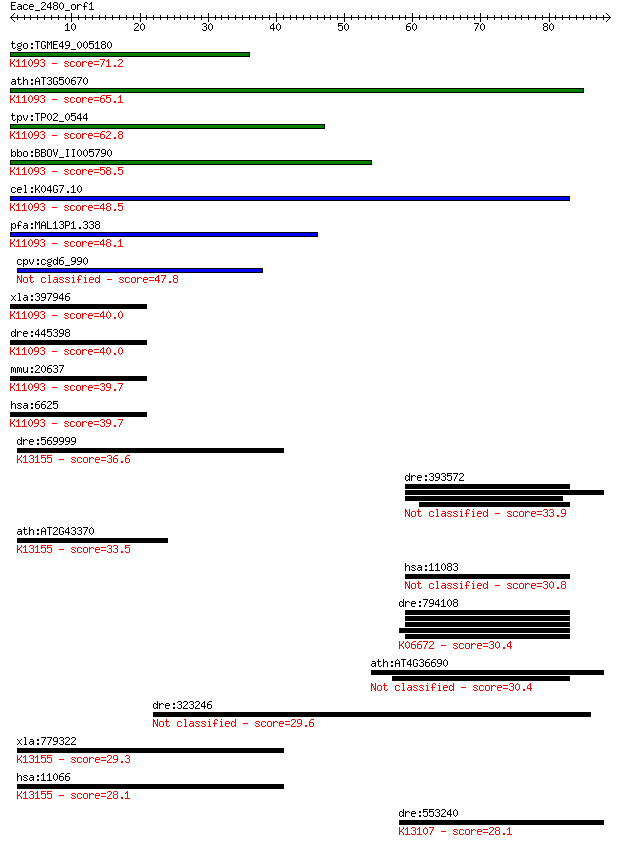 Eace_2480_orf1

10 20 30 40 50 60 70 80

tgo:TGME49_005180
K11093 - score=71.2

ath:AT3G50670
K11093 - score=65.1

tpv:TP02_0544
K11093 - score=62.8

bbo:BBOV_II005790
K11093 - score=58.5

cel:K04G7.10
K11093 - score=48.5

pfa:MAL13P1.338
K11093 - score=48.1

cpv:cgd6_990
Not classified - score=47.8

xla:397946
K11093 - score=40.0

dre:445398
K11093 - score=40.0

mmu:20637
K11093 - score=39.7

hsa:6625
K11093 - score=39.7

dre:569999
K13155 - score=36.6

dre:393572
Not classified - score=33.9

ath:AT2G43370
K13155 - score=33.5

hsa:11083
Not classified - score=30.8

dre:794108
K06672 - score=30.4

ath:AT4G36690
Not classified - score=30.4

dre:323246
Not classified - score=29.6

xla:779322
K13155 - score=29.3

hsa:11066
K13155 - score=28.1

dre:553240
K13107 - score=28.1